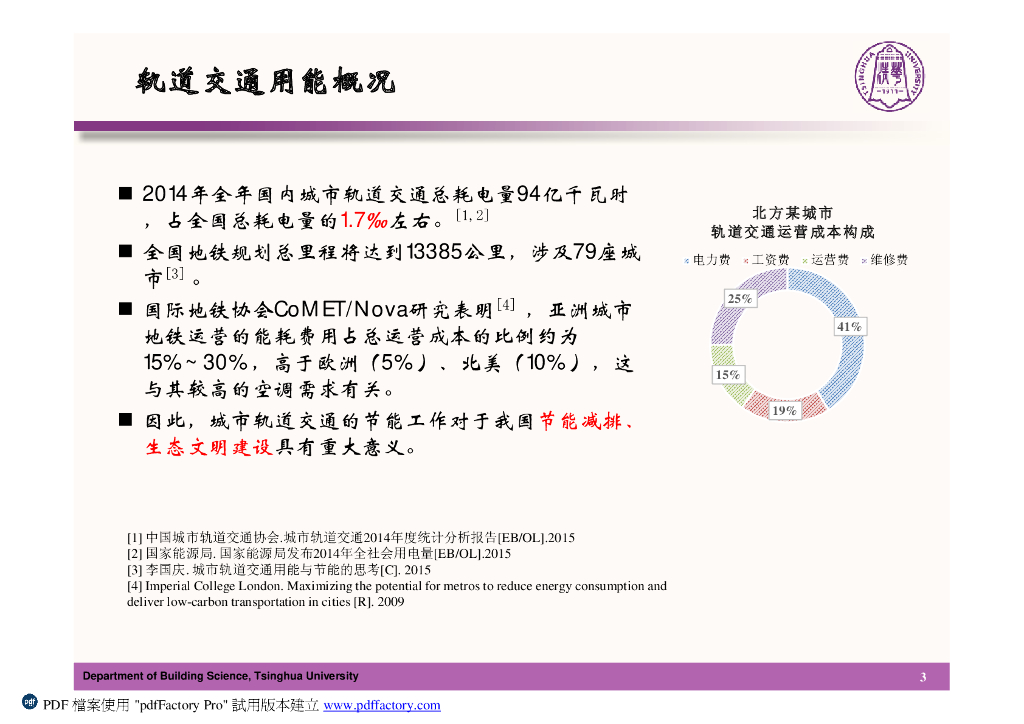 轨道交通用能概况

TSINGHUA UNIVERSITY
1911

■ 2014年全年国内城市轨道交通总耗电量94亿千瓦时，占全国总耗电量的1.7‰左右。[1, 2]

■ 全国地铁规划总里程将达到13385公里，涉及79座城市[3]。

■ 国际地铁协会CoMET/Nova研究表明[4]，亚洲城市地铁运营的能耗费用占总运营成本的比例约为15%~30%，高于欧洲（5%）、北美（10%），这与其较高的空调需求有关。

■ 因此，城市轨道交通的节能工作对于我国节能减排、生态文明建设具有重大意义。

北方某城市
轨道交通运营成本构成

电力费 工资费 运营费 维修费

25%
41%
15%
19%

[1] 中国城市轨道交通协会.城市轨道交通2014年度统计分析报告[EB/OL].2015
[2] 国家能源局. 国家能源局发布2014年全社会用电量[EB/OL].2015
[3] 李国庆. 城市轨道交通用能与节能的思考[C]. 2015
[4] Imperial College London. Maximizing the potential for metros to reduce energy consumption and deliver low-carbon transportation in cities [R]. 2009

Department of Building Science, Tsinghua University
3

PDF 檔案使用 "pdfFactory Pro" 試用版本建立 www.pdffactory.com